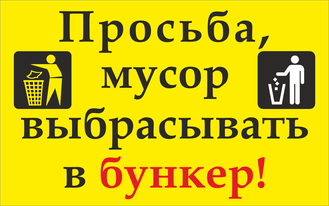 Просьба, мусор выбрасывать в бункер!